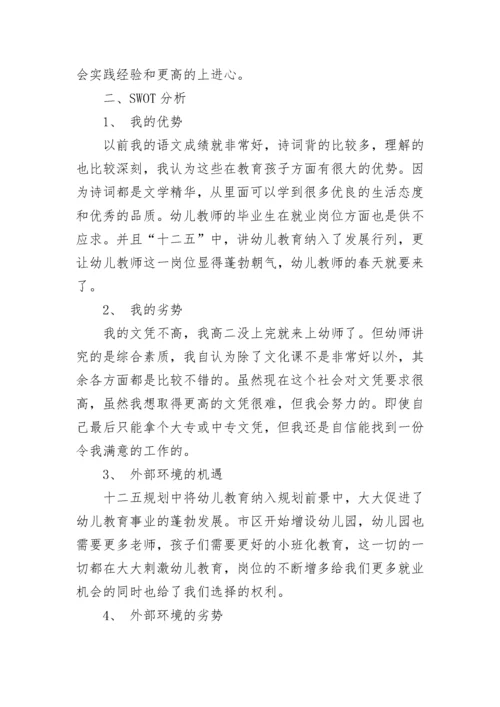 会实践经验和更高的上进心。

二、SWOT 分析

1、 我的优势

以前我的语文成绩就非常好，诗词背的比较多，理解的也比较深刻，我认为这些在教育孩子方面有很大的优势。因为诗词都是文学精华，从里面可以学到很多优良的生活态度和优秀的品质。幼儿教师的毕业生在就业岗位方面也是供不应求。并且“十二五”中，讲幼儿教育纳入了发展行列，更让幼儿教师这一岗位显得蓬勃朝气，幼儿教师的春天就要来了。

2、 我的劣势

我的文凭不高，我高二没上完就来上幼师了。但幼师讲究的是综合素质，我自认为除了文化课不是非常好以外，其余各方面都是比较不错的。虽然现在这个社会对文凭要求很高，虽然我想取得更高的文凭很难，但我会努力的。即使自己最后只能拿个大专或中专文凭，但我还是自信能找到一份令我满意的工作的。

3、 外部环境的机遇

十二五规划中将幼儿教育纳入规划前景中，大大促进了幼儿教育事业的蓬勃发展。市区开始增设幼儿园，幼儿园也需要更多老师，孩子们需要更好的小班化教育，这一切的一切都在大大刺激幼儿教育，岗位的不断增多给我们更多就业机会的同时也给了我们选择的权利。

4、 外部环境的劣势